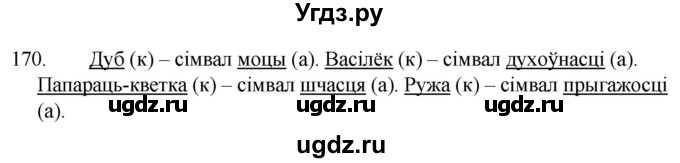 Угдз.ру

170. Дуб (к) – сімвал моцы (а). Васілёк (к) – сімвал духоўнасці (а). Папараць-кветка (к) – сімвал шчасця (а). Ружа (к) – сімвал прыгажосці (а).

ugdz.ru ugdz.ru ugdz.ru

ugdz.ru